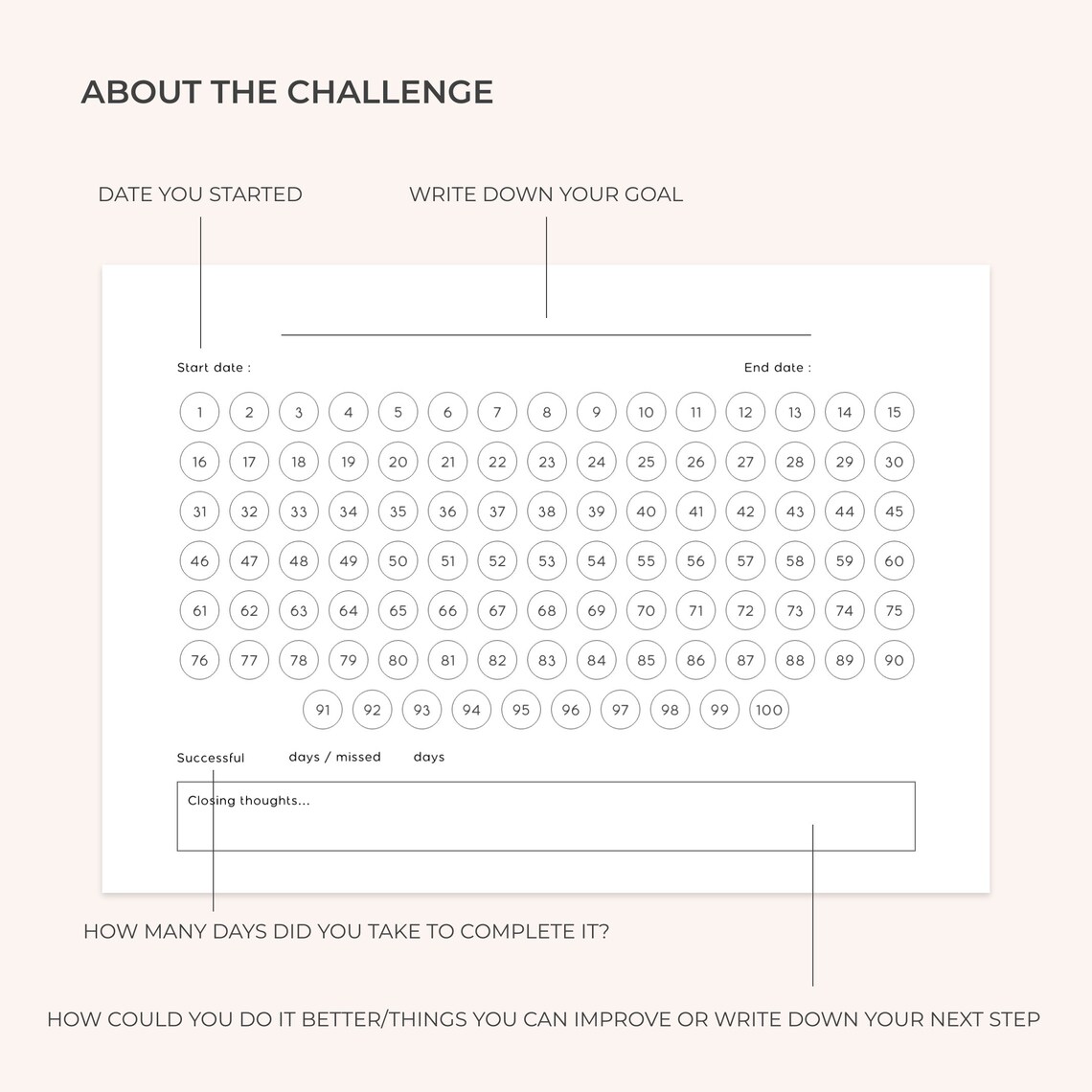 ABOUT THE CHALLENGE

DATE YOU STARTED

WRITE DOWN YOUR GOAL

Start date :

End date :

1 2 3 4 5 6 7 8 9 10 11 12 13 14 15
16 17 18 19 20 21 22 23 24 25 26 27 28 29 30
31 32 33 34 35 36 37 38 39 40 41 42 43 44 45
46 47 48 49 50 51 52 53 54 55 56 57 58 59 60
61 62 63 64 65 66 67 68 69 70 71 72 73 74 75
76 77 78 79 80 81 82 83 84 85 86 87 88 89 90
91 92 93 94 95 96 97 98 99 100

Successful days / missed days

Closing thoughts...

HOW MANY DAYS DID YOU TAKE TO COMPLETE IT?

HOW COULD YOU DO IT BETTER/THINGS YOU CAN IMPROVE OR WRITE DOWN YOUR NEXT STEP